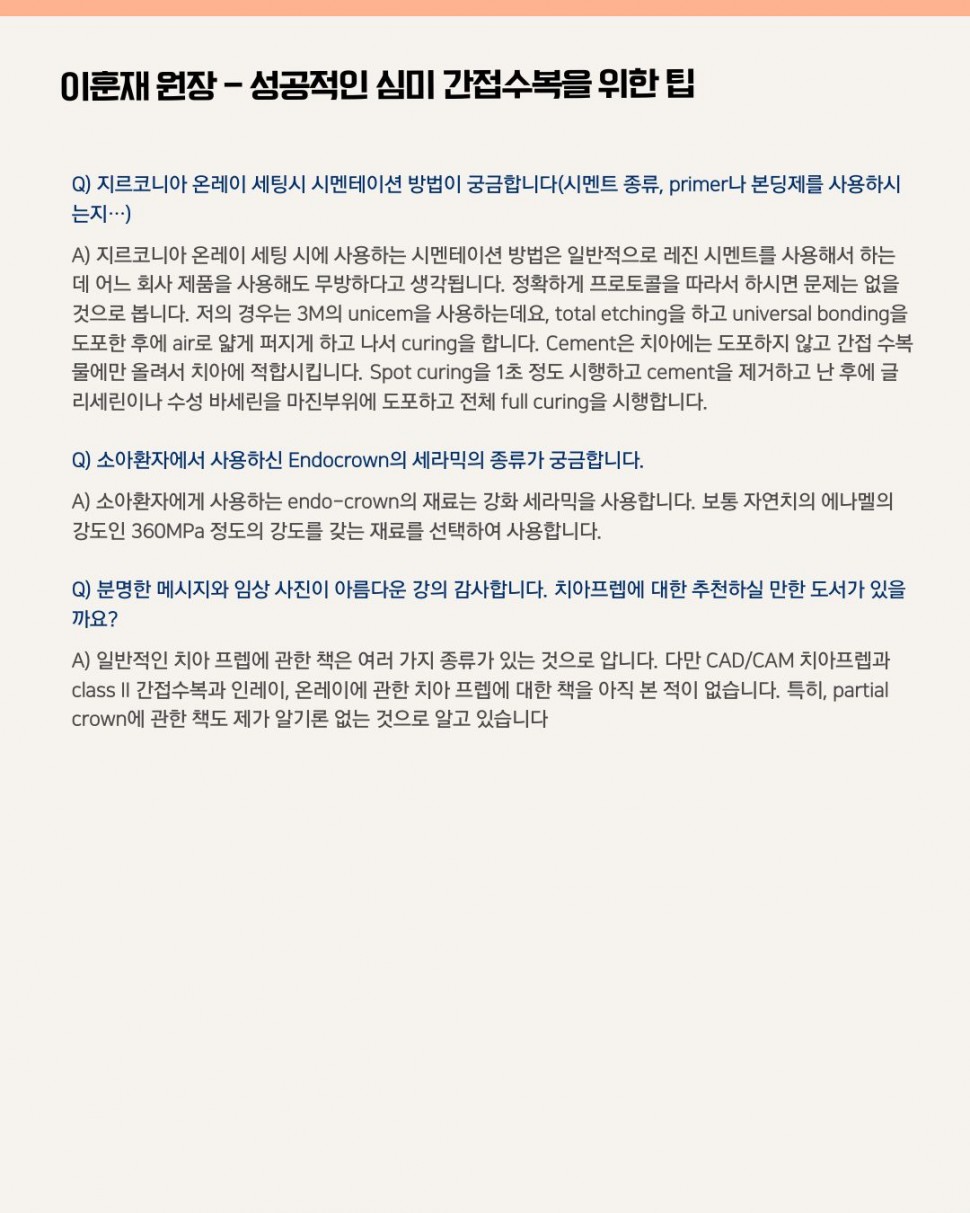 이훈재 원장 - 성공적인 심미 간접수복을 위한 팁

Q) 지르코니아 온레이 세팅시 시멘테이션 방법이 궁금합니다(시멘트 종류, primer나 본딩제를 사용하시는지…)

A) 지르코니아 온레이 세팅 시에 사용하는 시멘테이션 방법은 일반적으로 레진 시멘트를 사용해서 하는데 어느 회사 제품을 사용해도 무방하다고 생각됩니다. 정확하게 프로토콜을 따라서 하시면 문제는 없을 것으로 봅니다. 저의 경우는 3M의 unicem을 사용하는데요, total etching을 하고 universal bonding을 도포한 후에 air로 얇게 퍼지게 하고 나서 curing을 합니다. Cement은 치아에는 도포하지 않고 간접 수복물에만 올려서 치아에 적합시킵니다. Spot curing을 1초 정도 시행하고 cement을 제거하고 난 후에 글리세린이나 수성 바세린을 마진부위에 도포하고 전체 full curing을 시행합니다.

Q) 소아환자에서 사용하신 Endocrown의 세라믹의 종류가 궁금합니다.

A) 소아환자에게 사용하는 endo-crown의 재료는 강화 세라믹을 사용합니다. 보통 자연치의 에나멜의 강도인 360MPa 정도의 강도를 갖는 재료를 선택하여 사용합니다.

Q) 분명한 메시지와 임상 사진이 아름다운 강의 감사합니다. 치아프렙에 대한 추천하실 만한 도서가 있을까요?

A) 일반적인 치아 프렙에 관한 책은 여러 가지 종류가 있는 것으로 압니다. 다만 CAD/CAM 치아프렙과 class II 간접수복과 인레이, 온레이에 관한 치아 프렙에 대한 책을 아직 본 적이 없습니다. 특히, partial crown에 관한 책도 제가 알기론 없는 것으로 알고 있습니다